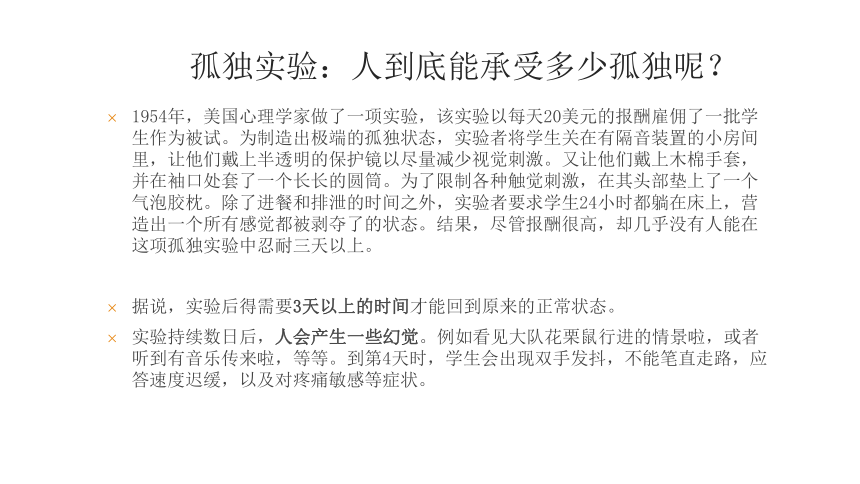 孤独实验：人到底能承受多少孤独呢？

× 1954年，美国心理学家做了一项实验，该实验以每天20美元的报酬雇佣了一批学生作为被试。为制造出极端的孤独状态，实验者将学生关在有隔音装置的小房间里，让他们戴上半透明的保护镜以尽量减少视觉刺激。又让他们戴上木棉手套，并在袖口处套了一个长长的圆筒。为了限制各种触觉刺激，在其头部垫上了一个气泡胶枕。除了进餐和排泄的时间之外，实验者要求学生24小时都躺在床上，营造出一个所有感觉都被剥夺了的状态。结果，尽管报酬很高，却几乎没有人能在这项孤独实验中忍耐三天以上。

× 据说，实验后得需要3天以上的时间才能回到原来的正常状态。

× 实验持续数日后，人会产生一些幻觉。例如看见大队花栗鼠行进的情景啦，或者听到有音乐传来啦，等等。到第4天时，学生会出现双手发抖，不能笔直走路，应答速度迟缓，以及对疼痛敏感等症状。